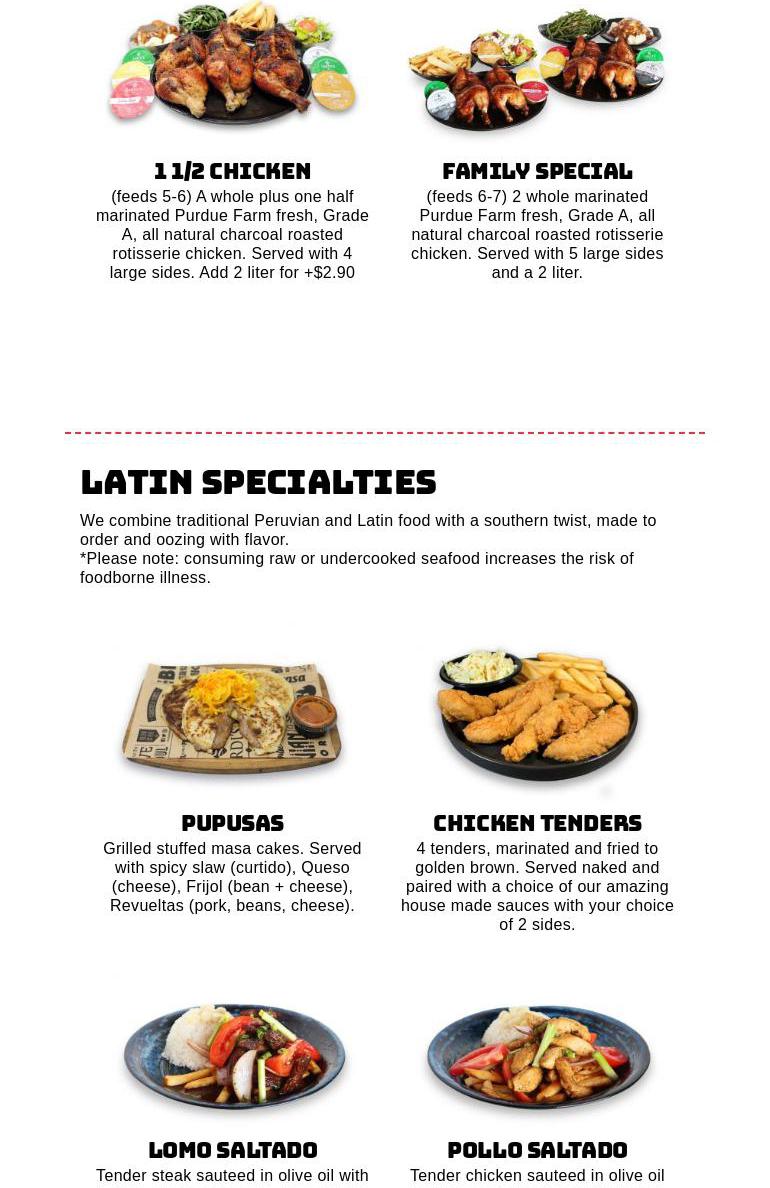 1 1/2 CHICKEN

(feeds 5-6) A whole plus one half marinated Purdue Farm fresh, Grade A, all natural charcoal roasted rotisserie chicken. Served with 4 large sides. Add 2 liter for +$2.90

FAMILY SPECIAL

(feeds 6-7) 2 whole marinated Purdue Farm fresh, Grade A, all natural charcoal roasted rotisserie chicken. Served with 5 large sides and a 2 liter.

LATIN SPECIALTIES

We combine traditional Peruvian and Latin food with a southern twist, made to order and oozing with flavor.
*Please note: consuming raw or undercooked seafood increases the risk of foodborne illness.

PUPUSAS

Grilled stuffed masa cakes. Served with spicy slaw (curtido), Queso (cheese), Frijol (bean + cheese), Revueltas (pork, beans, cheese).

CHICKEN TENDERS

4 tenders, marinated and fried to golden brown. Served naked and paired with a choice of our amazing house made sauces with your choice of 2 sides.

LOMO SALTADO

Tender steak sauteed in olive oil with

POLLO SALTADO

Tender chicken sauteed in olive oil